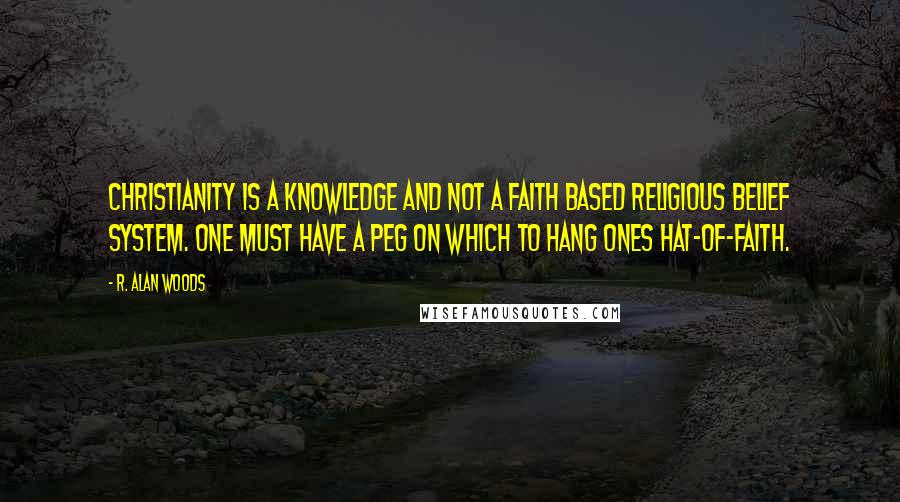 CHRISTIANITY IS A KNOWLEDGE AND NOT A FAITH BASED RELIGIOUS BELIEF SYSTEM. ONE MUST HAVE A PEG ON WHICH TO HANG ONES HAT-OF-FAITH.

- R. ALAN WOODS

WISEFAMOUSQUOTES.COM